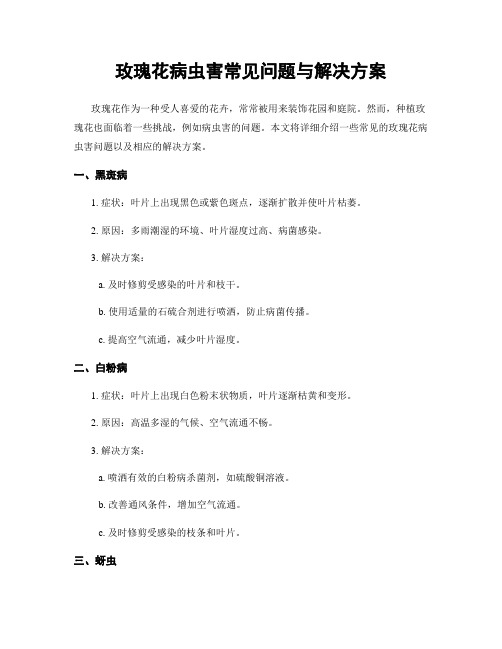 玫瑰花病虫害常见问题与解决方案

玫瑰花作为一种受人喜爱的花卉，常常被用来装饰花园和庭院。然而，种植玫瑰花也面临着一些挑战，例如病虫害的问题。本文将详细介绍一些常见的玫瑰花病虫害问题以及相应的解决方案。

一、黑斑病

1. 症状：叶片上出现黑色或紫色斑点，逐渐扩散并使叶片枯萎。

2. 原因：多雨潮湿的环境、叶片湿度过高、病菌感染。

3. 解决方案：

a. 及时修剪受感染的叶片和枝干。

b. 使用适量的石硫合剂进行喷洒，防止病菌传播。

c. 提高空气流通，减少叶片湿度。

二、白粉病

1. 症状：叶片上出现白色粉末状物质，叶片逐渐枯黄和变形。

2. 原因：高温多湿的气候、空气流通不畅。

3. 解决方案：

a. 喷洒有效的白粉病杀菌剂，如硫酸铜溶液。

b. 改善通风条件，增加空气流通。

c. 及时修剪受感染的枝条和叶片。

三、蚜虫